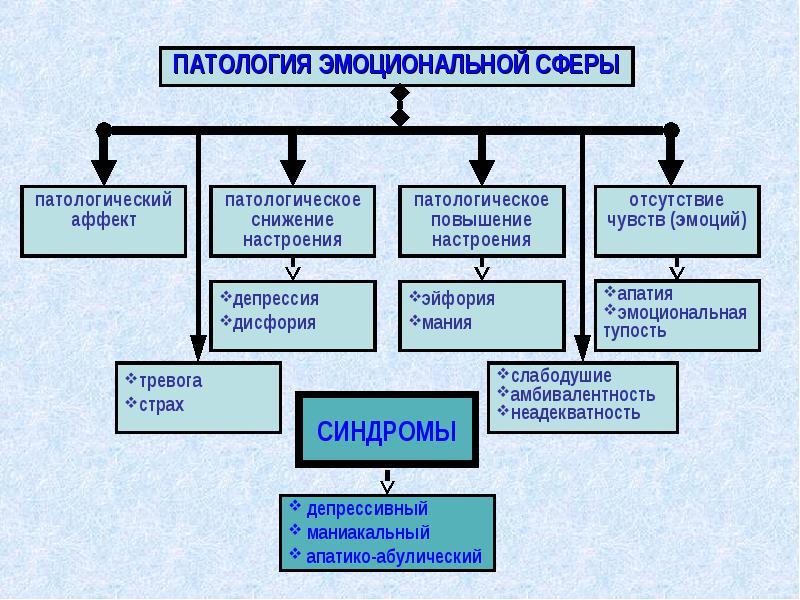 ПАТОЛОГИЯ ЭМОЦИОНАЛЬНОЙ СФЕРЫ

патологический аффект

патологическое снижение настроения

патологическое повышение настроения

отсутствие чувств (эмоций)

❖депрессия
❖дисфория

❖эйфория
❖мания

❖апатия
❖эмоциональная тупость

❖тревога
❖страх

❖слабодушие
❖амбивалентность
❖неадекватность

СИНДРОМЫ

❖ депрессивный
❖ маниакальный
❖ апатико-абулический